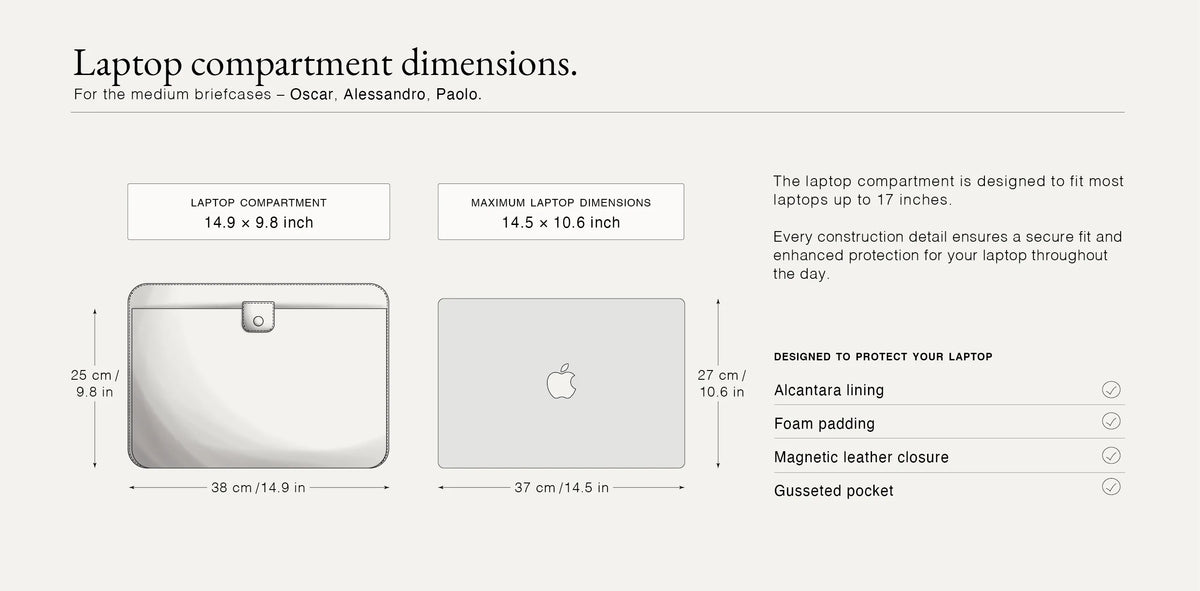 Laptop compartment dimensions.

For the medium briefcases – Oscar, Alessandro, Paolo.

LAPTOP COMPARTMENT
14.9 × 9.8 inch

MAXIMUM LAPTOP DIMENSIONS
14.5 × 10.6 inch

25 cm / 9.8 in

38 cm / 14.9 in

27 cm / 10.6 in

37 cm / 14.5 in

The laptop compartment is designed to fit most laptops up to 17 inches.

Every construction detail ensures a secure fit and enhanced protection for your laptop throughout the day.

DESIGNED TO PROTECT YOUR LAPTOP

Alcantara lining

Foam padding

Magnetic leather closure

Gusseted pocket